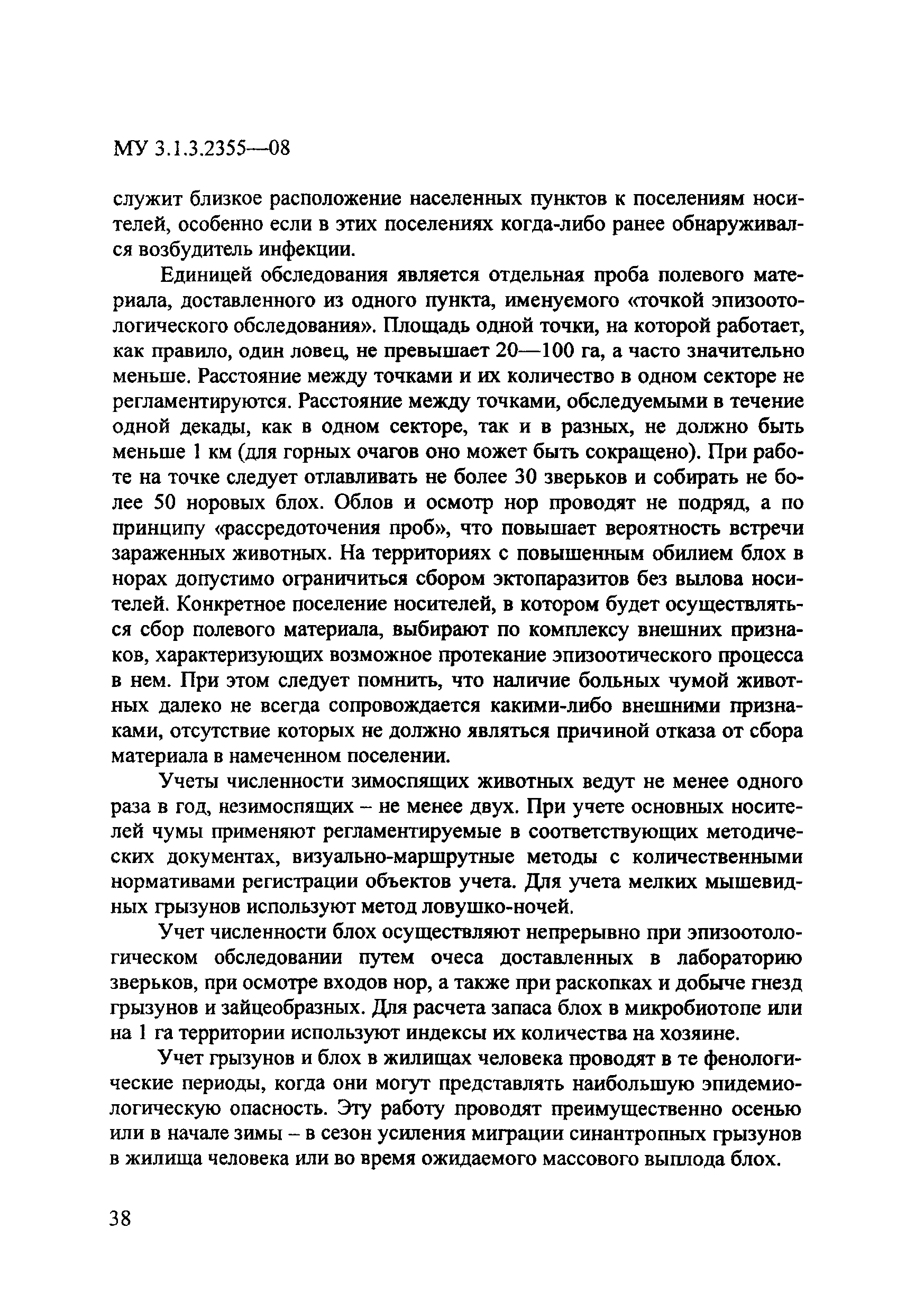 МУ 3.1.3.2355—08

служит близкое расположение населенных пунктов к поселениям носителей, особенно если в этих поселениях когда-либо ранее обнаруживался возбудитель инфекции.

Единицей обследования является отдельная проба полевого материала, доставленного из одного пункта, именуемого «точкой эпизоотологического обследования». Площадь одной точки, на которой работает, как правило, один ловец, не превышает 20—100 га, а часто значительно меньше. Расстояние между точками и их количество в одном секторе не регламентируются. Расстояние между точками, обследуемыми в течение одной декады, как в одном секторе, так и в разных, не должно быть меньше 1 км (для горных очагов оно может быть сокращено). При работе на точке следует отлавливать не более 30 зверьков и собирать не более 50 норовых блох. Облов и осмотр нор проводят не подряд, а по принципу «рассредоточения проб», что повышает вероятность встречи зараженных животных. На территориях с повышенным обилием блох в норах допустимо ограничиться сбором эктопаразитов без вылова носителей. Конкретное поселение носителей, в котором будет осуществляться сбор полевого материала, выбирают по комплексу внешних признаков, характеризующих возможное протекание эпизоотического процесса в нем. При этом следует помнить, что наличие больных чумой животных далеко не всегда сопровождается какими-либо внешними признаками, отсутствие которых не должно являться причиной отказа от сбора материала в намеченном поселении.

Учеты численности зимоспящих животных ведут не менее одного раза в год, незимоспящих – не менее двух. При учете основных носителей чумы применяют регламентируемые в соответствующих методических документах, визуально-маршрутные методы с количественными нормативами регистрации объектов учета. Для учета мелких мышевидных грызунов используют метод ловушко-ночей.

Учет численности блох осуществляют непрерывно при эпизоотологическом обследовании путем очеса доставленных в лабораторию зверьков, при осмотре входов нор, а также при раскопках и добыче гнезд грызунов и зайцеобразных. Для расчета запаса блох в микробиотопе или на 1 га территории используют индексы их количества на хозяине.

Учет грызунов и блох в жилищах человека проводят в те фенологические периоды, когда они могут представлять наибольшую эпидемиологическую опасность. Эту работу проводят преимущественно осенью или в начале зимы – в сезон усиления миграции синантропных грызунов в жилища человека или во время ожидаемого массового выплода блох.

38